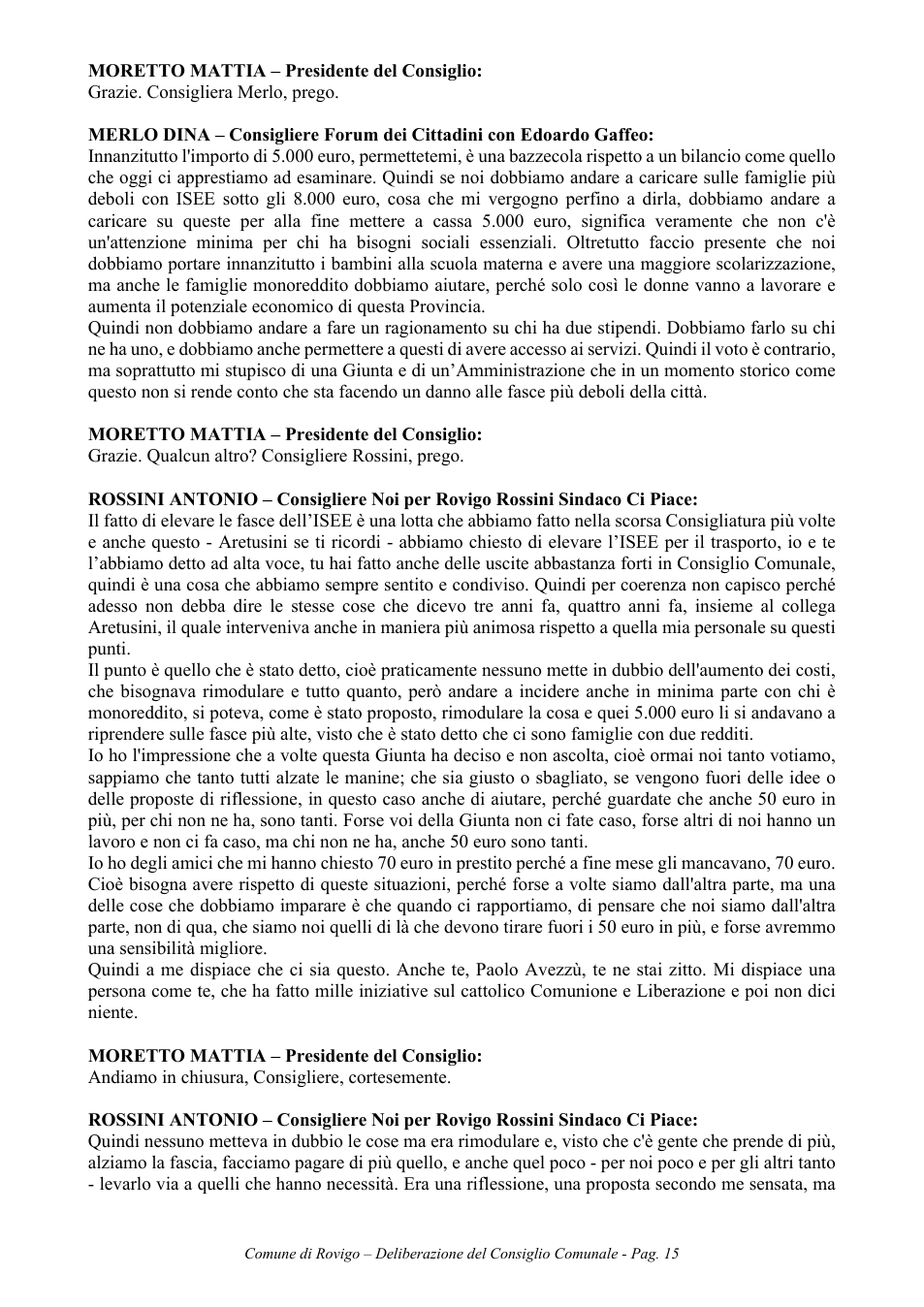 MORETTO MATTIA – Presidente del Consiglio:
Grazie. Consigliera Merlo, prego.

MERLO DINA – Consigliere Forum dei Cittadini con Edoardo Gaffeo:
Innanzitutto l'importo di 5.000 euro, permettetemi, è una bazzecola rispetto a un bilancio come quello che oggi ci apprestiamo ad esaminare. Quindi se noi dobbiamo andare a caricare sulle famiglie più deboli con ISEE sotto gli 8.000 euro, cosa che mi vergogno perfino a dirla, dobbiamo andare a caricare su queste per alla fine mettere a cassa 5.000 euro, significa veramente che non c'è un'attenzione minima per chi ha bisogni sociali essenziali. Oltretutto faccio presente che noi dobbiamo portare innanzitutto i bambini alla scuola materna e avere una maggiore scolarizzazione, ma anche le famiglie monoreddito dobbiamo aiutare, perché solo così le donne vanno a lavorare e aumenta il potenziale economico di questa Provincia.
Quindi non dobbiamo andare a fare un ragionamento su chi ha due stipendi. Dobbiamo farlo su chi ne ha uno, e dobbiamo anche permettere a questi di avere accesso ai servizi. Quindi il voto è contrario, ma soprattutto mi stupisco di una Giunta e di un'Amministrazione che in un momento storico come questo non si rende conto che sta facendo un danno alle fasce più deboli della città.

MORETTO MATTIA – Presidente del Consiglio:
Grazie. Qualcun altro? Consigliere Rossini, prego.

ROSSINI ANTONIO – Consigliere Noi per Rovigo Rossini Sindaco Ci Piace:
Il fatto di elevare le fasce dell'ISEE è una lotta che abbiamo fatto nella scorsa Consigliatura più volte e anche questo - Aretusini se ti ricordi - abbiamo chiesto di elevare l'ISEE per il trasporto, io e te l'abbiamo detto ad alta voce, tu hai fatto anche delle uscite abbastanza forti in Consiglio Comunale, quindi è una cosa che abbiamo sempre sentito e condiviso. Quindi per coerenza non capisco perché adesso non debba dire le stesse cose che dicevo tre anni fa, quattro anni fa, insieme al collega Aretusini, il quale interveniva anche in maniera più animosa rispetto a quella mia personale su questi punti.
Il punto è quello che è stato detto, cioè praticamente nessuno mette in dubbio dell'aumento dei costi, che bisognava rimodulare e tutto quanto, però andare a incidere anche in minima parte con chi è monoreddito, si poteva, come è stato proposto, rimodulare la cosa e quei 5.000 euro li si andavano a riprendere sulle fasce più alte, visto che è stato detto che ci sono famiglie con due redditi.
Io ho l'impressione che a volte questa Giunta ha deciso e non ascolta, cioè ormai noi tanto votiamo, sappiamo che tanto tutti alzate le manine; che sia giusto o sbagliato, se vengono fuori delle idee o delle proposte di riflessione, in questo caso anche di aiutare, perché guardate che anche 50 euro in più, per chi non ne ha, sono tanti. Forse voi della Giunta non ci fate caso, forse altri di noi hanno un lavoro e non ci fa caso, ma chi non ne ha, anche 50 euro sono tanti.
Io ho degli amici che mi hanno chiesto 70 euro in prestito perché a fine mese gli mancavano, 70 euro. Cioè bisogna avere rispetto di queste situazioni, perché forse a volte siamo dall'altra parte, ma una delle cose che dobbiamo imparare è che quando ci rapportiamo, di pensare che noi siamo dall'altra parte, non di qua, che siamo noi quelli di là che devono tirare fuori i 50 euro in più, e forse avremmo una sensibilità migliore.
Quindi a me dispiace che ci sia questo. Anche te, Paolo Avezzù, te ne stai zitto. Mi dispiace una persona come te, che ha fatto mille iniziative sul cattolico Comunione e Liberazione e poi non dici niente.

MORETTO MATTIA – Presidente del Consiglio:
Andiamo in chiusura, Consigliere, cortesemente.

ROSSINI ANTONIO – Consigliere Noi per Rovigo Rossini Sindaco Ci Piace:
Quindi nessuno metteva in dubbio le cose ma era rimodulare e, visto che c'è gente che prende di più, alziamo la fascia, facciamo pagare di più quello, e anche quel poco - per noi poco e per gli altri tanto - levarlo via a quelli che hanno necessità. Era una riflessione, una proposta secondo me sensata, ma

Comune di Rovigo – Deliberazione del Consiglio Comunale - Pag. 15